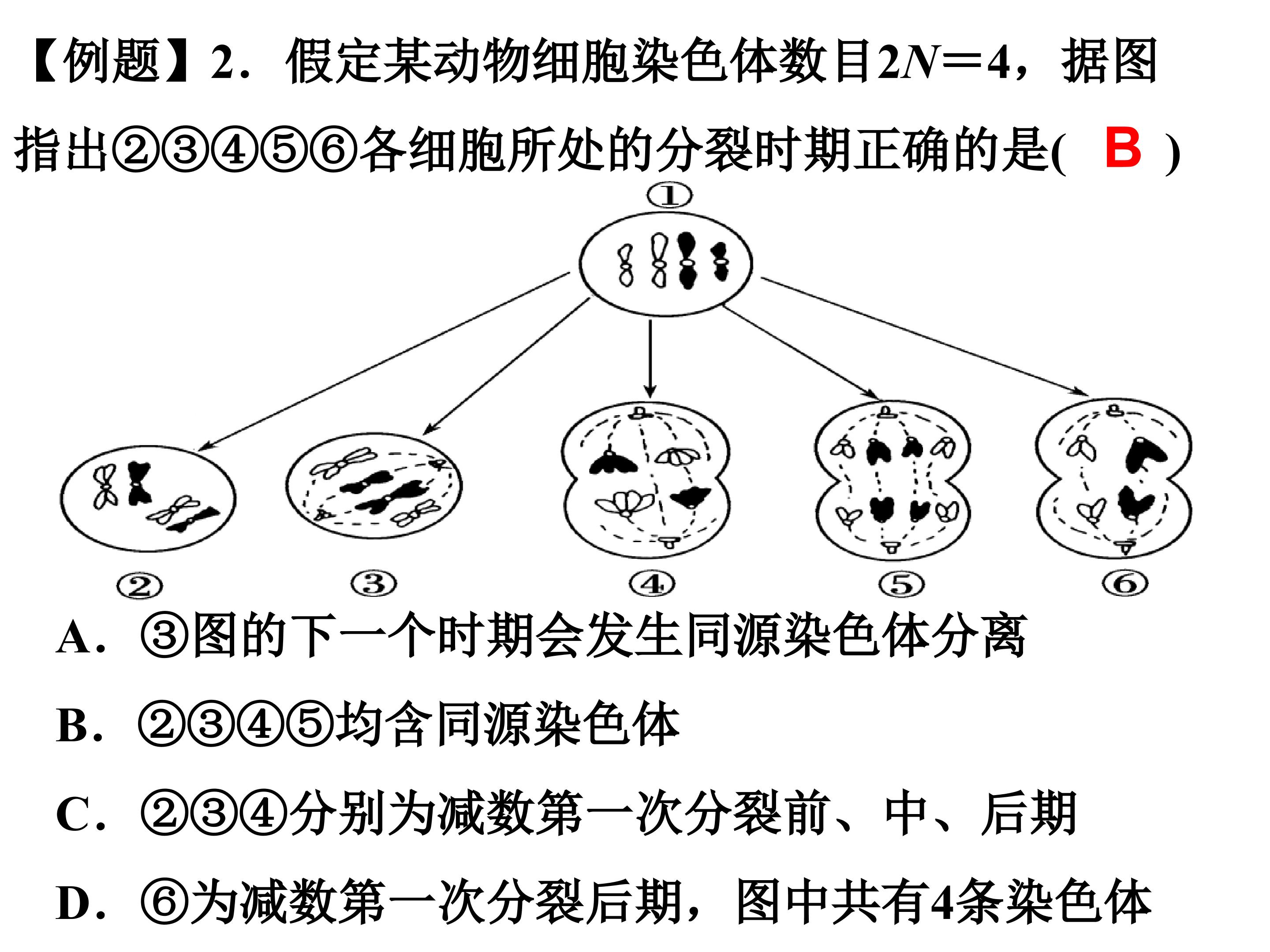 【例题】2．假定某动物细胞染色体数目$2N=4$，据图指出②③④⑤⑥各细胞所处的分裂时期正确的是( B )

①

②

③

④

⑤

⑥

A．③图的下一个时期会发生同源染色体分离

B．②③④⑤均含同源染色体

C．②③④分别为减数第一次分裂前、中、后期

D．⑥为减数第一次分裂后期，图中共有4条染色体